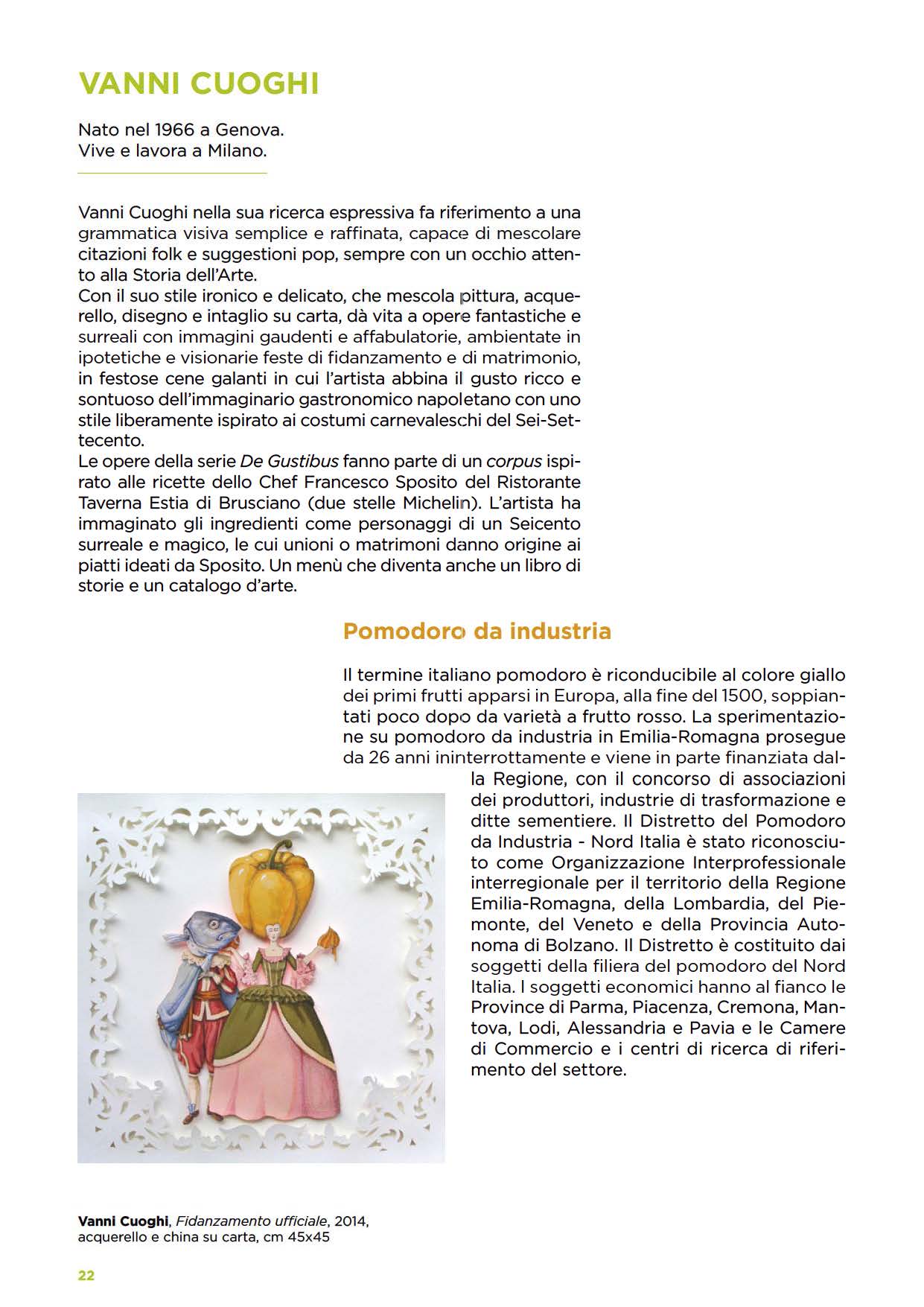 VANNI CUOGHI

Nato nel 1966 a Genova.
Vive e lavora a Milano.

Vanni Cuoghi nella sua ricerca espressiva fa riferimento a una grammatica visiva semplice e raffinata, capace di mescolare citazioni folk e suggestioni pop, sempre con un occhio attento alla Storia dell'Arte.
Con il suo stile ironico e delicato, che mescola pittura, acquerello, disegno e intaglio su carta, dà vita a opere fantastiche e surreali con immagini gaudenti e affabulatorie, ambientate in ipotetiche e visionarie feste di fidanzamento e di matrimonio, in festose cene galanti in cui l'artista abbina il gusto ricco e sontuoso dell'immaginario gastronomico napoletano con uno stile liberamente ispirato ai costumi carnevaleschi del Sei-Settecento.
Le opere della serie De Gustibus fanno parte di un corpus ispirato alle ricette dello Chef Francesco Sposito del Ristorante Taverna Estia di Brusciano (due stelle Michelin). L'artista ha immaginato gli ingredienti come personaggi di un Seicento surreale e magico, le cui unioni o matrimoni danno origine ai piatti ideati da Sposito. Un menù che diventa anche un libro di storie e un catalogo d'arte.

Pomodoro da industria

Il termine italiano pomodoro è riconducibile al colore giallo dei primi frutti apparsi in Europa, alla fine del 1500, soppiantati poco dopo da varietà a frutto rosso. La sperimentazione su pomodoro da industria in Emilia-Romagna prosegue da 26 anni ininterrottamente e viene in parte finanziata dalla Regione, con il concorso di associazioni dei produttori, industrie di trasformazione e ditte sementiere. Il Distretto del Pomodoro da Industria - Nord Italia è stato riconosciuto come Organizzazione Interprofessionale interregionale per il territorio della Regione Emilia-Romagna, della Lombardia, del Piemonte, del Veneto e della Provincia Autonoma di Bolzano. Il Distretto è costituito dai soggetti della filiera del pomodoro del Nord Italia. I soggetti economici hanno al fianco le Province di Parma, Piacenza, Cremona, Mantova, Lodi, Alessandria e Pavia e le Camere di Commercio e i centri di ricerca di riferimento del settore.

Vanni Cuoghi, Fidanzamento ufficiale, 2014, acquerello e china su carta, cm 45x45

22